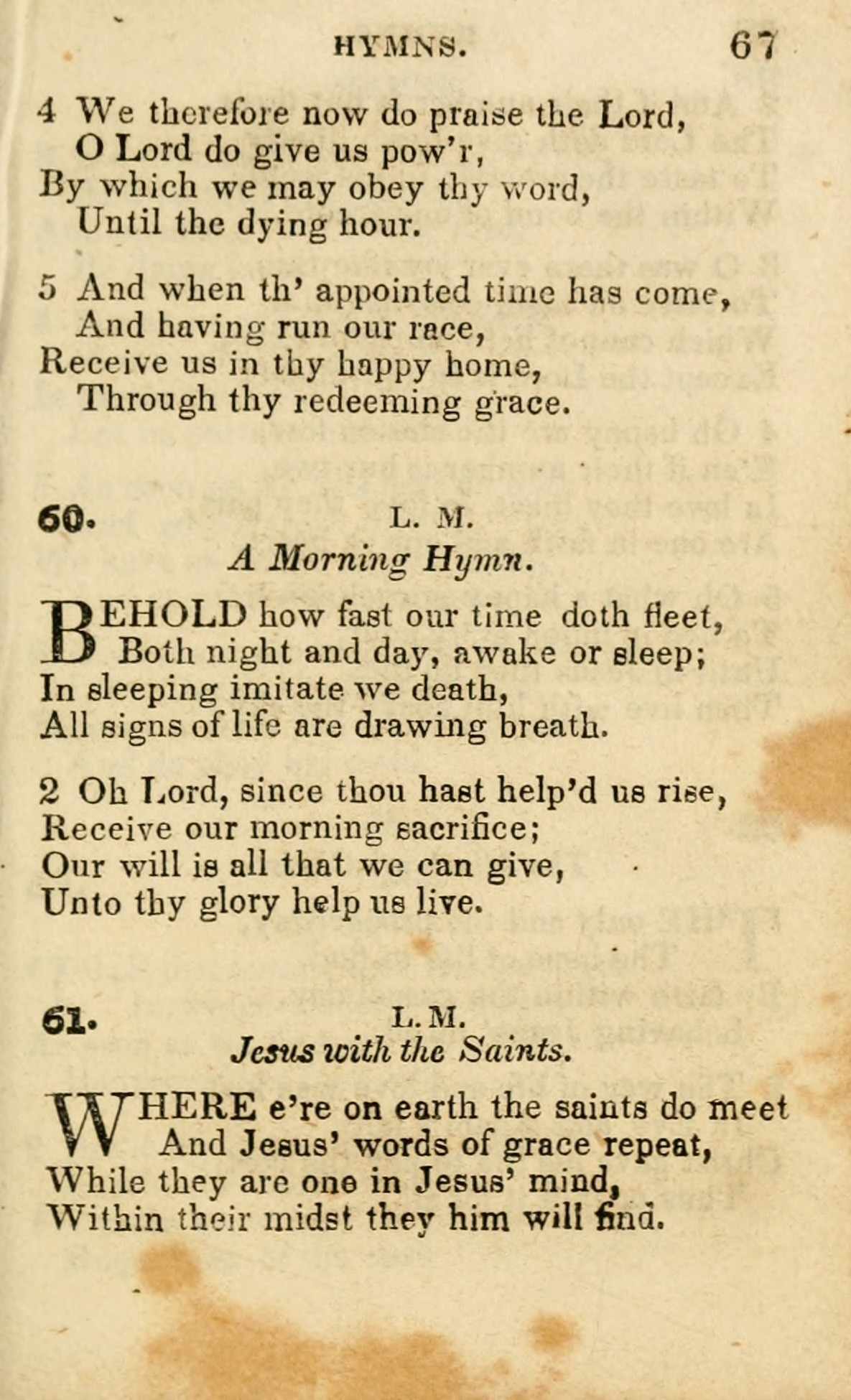 HYMNS. 67

4 We therefore now do praise the Lord,
O Lord do give us pow'r,
By which we may obey thy word,
Until the dying hour.

5 And when th' appointed time has come,
And having run our race,
Receive us in thy happy home,
Through thy redeeming grace.

60. L. M.
A Morning Hymn.

BEHOLD how fast our time doth fleet,
Both night and day, awake or sleep;
In sleeping imitate we death,
All signs of life are drawing breath.

2 Oh Lord, since thou hast help'd us rise,
Receive our morning sacrifice;
Our will is all that we can give,
Unto thy glory help us live.

61. L. M.
Jesus with the Saints.

WHERE e're on earth the saints do meet
And Jesus' words of grace repeat,
While they are one in Jesus' mind,
Within their midst they him will find.